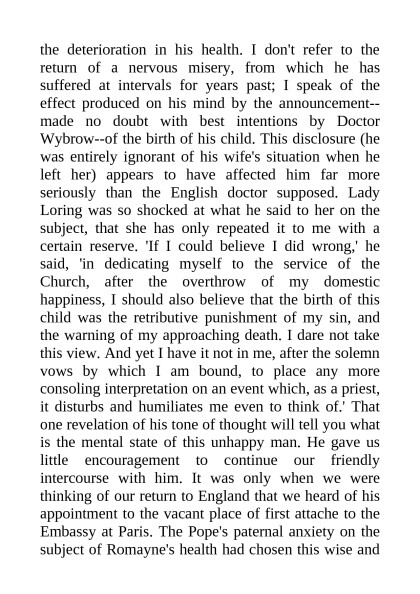 the deterioration in his health. I don't refer to the return of a nervous misery, from which he has suffered at intervals for years past; I speak of the effect produced on his mind by the announcement--made no doubt with best intentions by Doctor Wybrow--of the birth of his child. This disclosure (he was entirely ignorant of his wife's situation when he left her) appears to have affected him far more seriously than the English doctor supposed. Lady Loring was so shocked at what he said to her on the subject, that she has only repeated it to me with a certain reserve. 'If I could believe I did wrong,' he said, 'in dedicating myself to the service of the Church, after the overthrow of my domestic happiness, I should also believe that the birth of this child was the retributive punishment of my sin, and the warning of my approaching death. I dare not take this view. And yet I have it not in me, after the solemn vows by which I am bound, to place any more consoling interpretation on an event which, as a priest, it disturbs and humiliates me even to think of.' That one revelation of his tone of thought will tell you what is the mental state of this unhappy man. He gave us little encouragement to continue our friendly intercourse with him. It was only when we were thinking of our return to England that we heard of his appointment to the vacant place of first attache to the Embassy at Paris. The Pope's paternal anxiety on the subject of Romayne's health had chosen this wise and